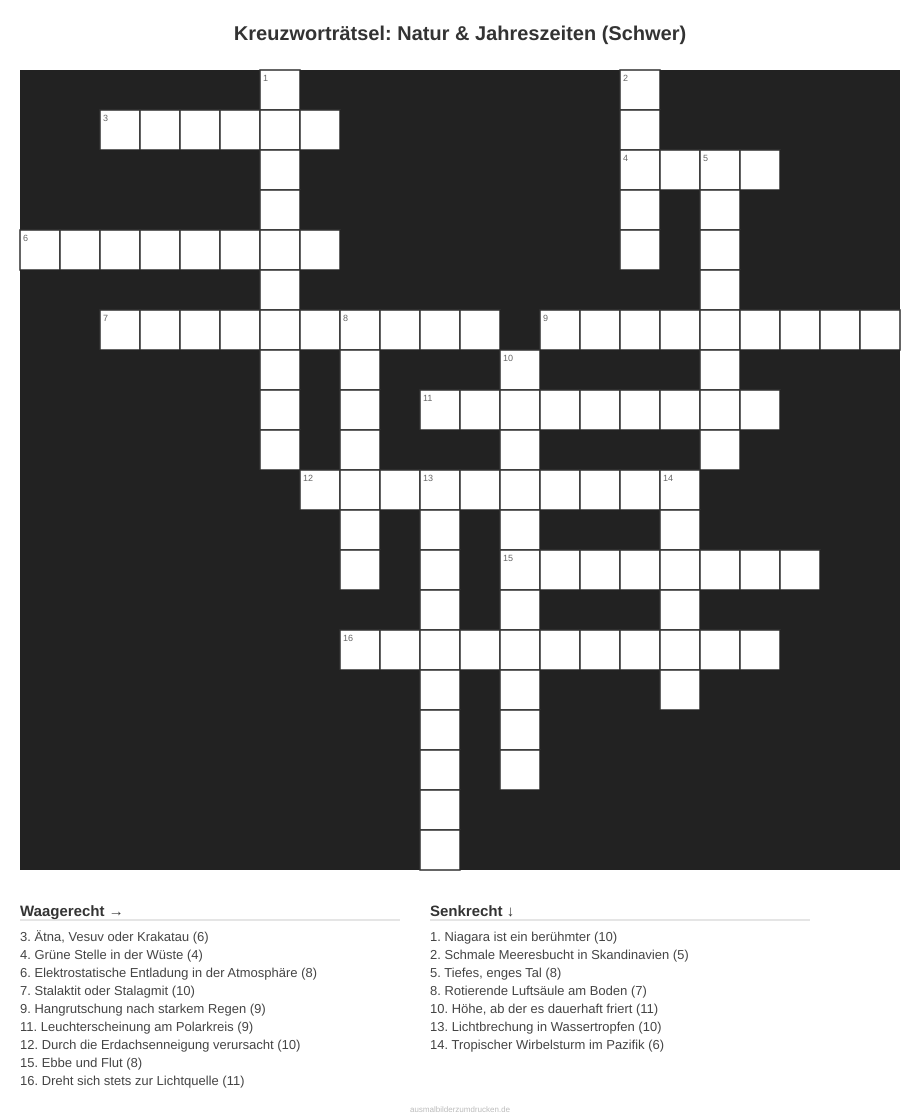 Kreuzworträtsel: Natur & Jahreszeiten (Schwer)

1
2
3
4
5
6
7
8
9
10
11
12
13
14
15
16

Waagerecht →

3. Ätna, Vesuv oder Krakatau (6)
4. Grüne Stelle in der Wüste (4)
6. Elektrostatische Entladung in der Atmosphäre (8)
7. Stalaktit oder Stalagmit (10)
9. Hangrutschung nach starkem Regen (9)
11. Leuchterscheinung am Polarkreis (9)
12. Durch die Erdachsenneigung verursacht (10)
15. Ebbe und Flut (8)
16. Dreht sich stets zur Lichtquelle (11)

Senkrecht ↓

1. Niagara ist ein berühmter (10)
2. Schmale Meeresbucht in Skandinavien (5)
5. Tiefes, enges Tal (8)
8. Rotierende Luftsäule am Boden (7)
10. Höhe, ab der es dauerhaft friert (11)
13. Lichtbrechung in Wassertropfen (10)
14. Tropischer Wirbelsturm im Pazifik (6)

ausmalbilderzumdrucken.de